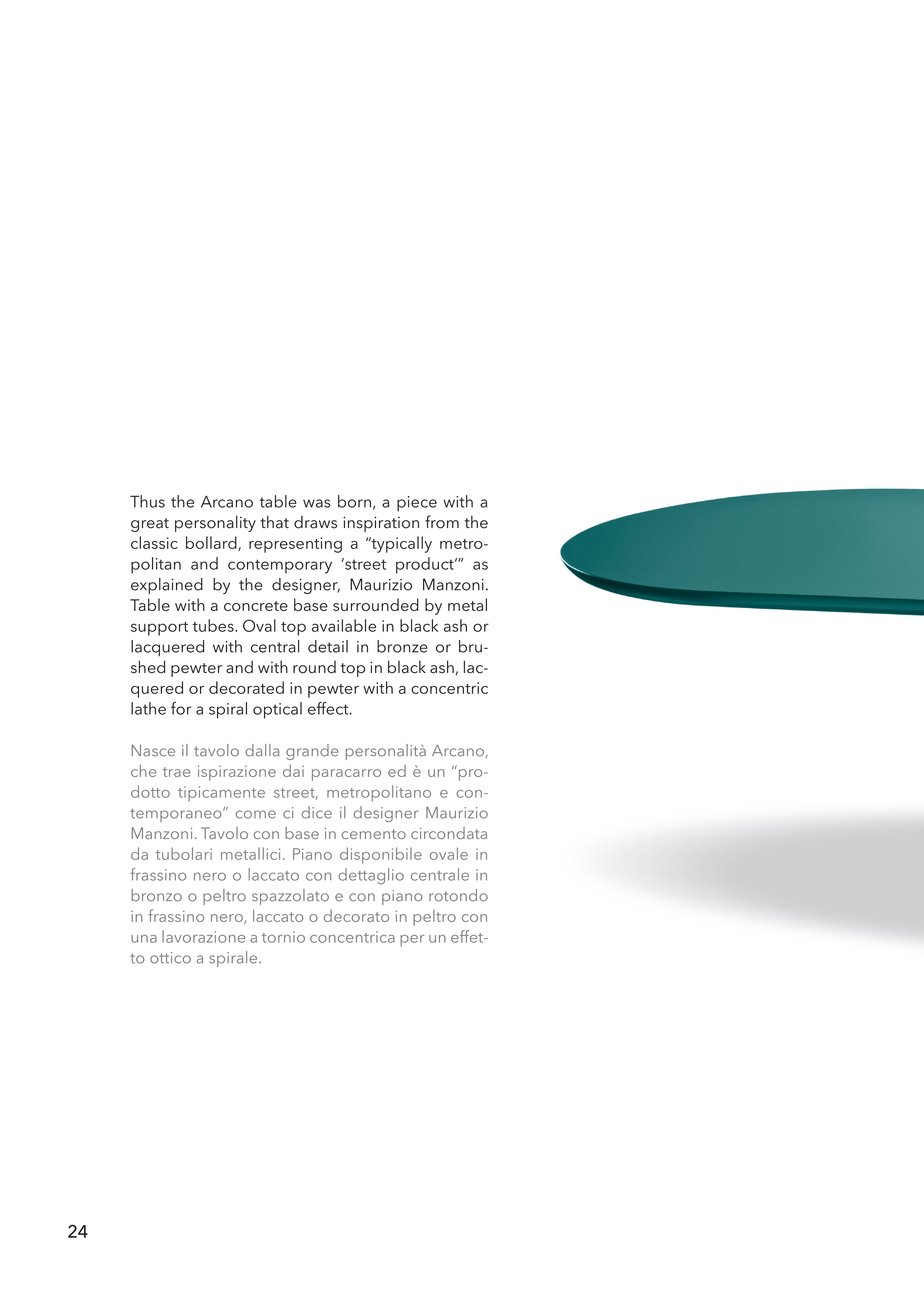 Thus the Arcano table was born, a piece with a great personality that draws inspiration from the classic bollard, representing a "typically metropolitan and contemporary 'street product'" as explained by the designer, Maurizio Manzoni. Table with a concrete base surrounded by metal support tubes. Oval top available in black ash or lacquered with central detail in bronze or brushed pewter and with round top in black ash, lacquered or decorated in pewter with a concentric lathe for a spiral optical effect.

Nasce il tavolo dalla grande personalità Arcano, che trae ispirazione dai paracarro ed è un "prodotto tipicamente street, metropolitano e contemporaneo" come ci dice il designer Maurizio Manzoni. Tavolo con base in cemento circondata da tubolari metallici. Piano disponibile ovale in frassino nero o laccato con dettaglio centrale in bronzo o peltro spazzolato e con piano rotondo in frassino nero, laccato o decorato in peltro con una lavorazione a tornio concentrica per un effetto ottico a spirale.

24